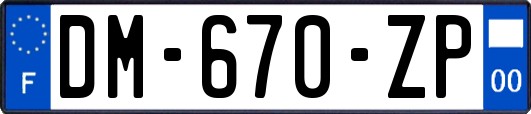 F

DM-670-ZP

00